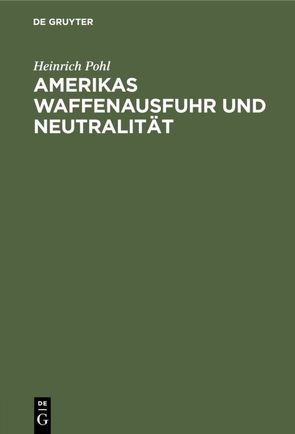 DE GRUYTER

Heinrich Pohl

AMERIKAS WAFFENAUSFUHR UND NEUTRALITÄT

DE
G